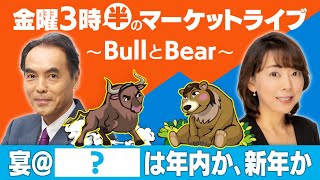 金曜3時半のマーケットライブ
～BullとBear～

宴@ ? は年内か、新年か